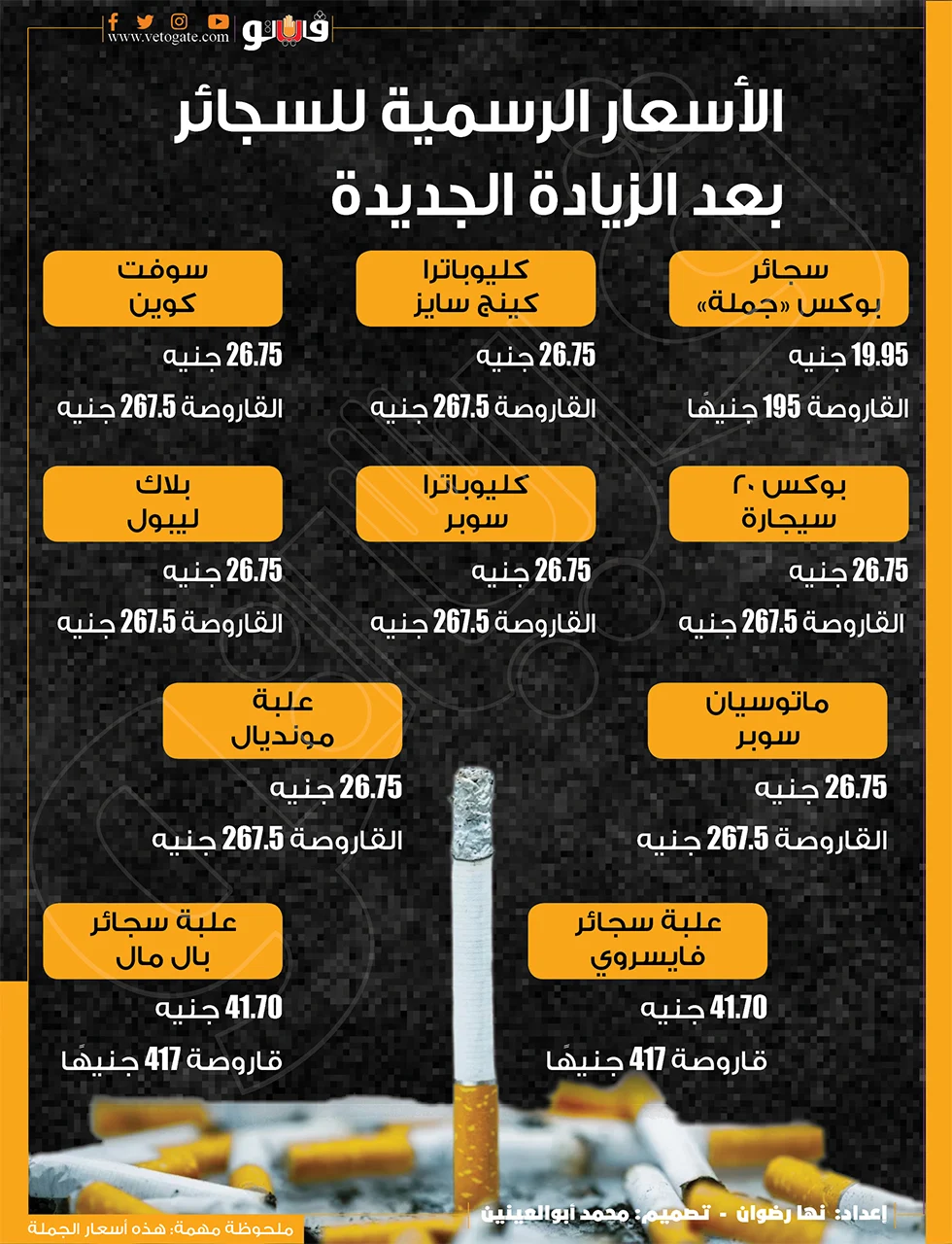 www.vetogate.com
فيتو

الأسعار الرسمية للسجائر
بعد الزيادة الجديدة

سجائر
بوكس «جملة»
19.95 جنيه
القاروصة 195 جنيهًا

كليوباترا
كينج سايز
26.75 جنيه
القاروصة 267.5 جنيه

سوفت
كوين
26.75 جنيه
القاروصة 267.5 جنيه

بوكس ٢٠
سيجارة
26.75 جنيه
القاروصة 267.5 جنيه

كليوباترا
سوبر
26.75 جنيه
القاروصة 267.5 جنيه

بلاك
ليبول
26.75 جنيه
القاروصة 267.5 جنيه

ماتوسيان
سوبر
26.75 جنيه
القاروصة 267.5 جنيه

علبة
مونديال
26.75 جنيه
القاروصة 267.5 جنيه

علبة سجائر
فايسروي
41.70 جنيه
قاروصة 417 جنيهًا

علبة سجائر
بال مال
41.70 جنيه
قاروصة 417 جنيهًا

إعداد: نها رضوان - تصميم: محمد أبوالعينين
ملحوظة مهمة: هذه أسعار الجملة